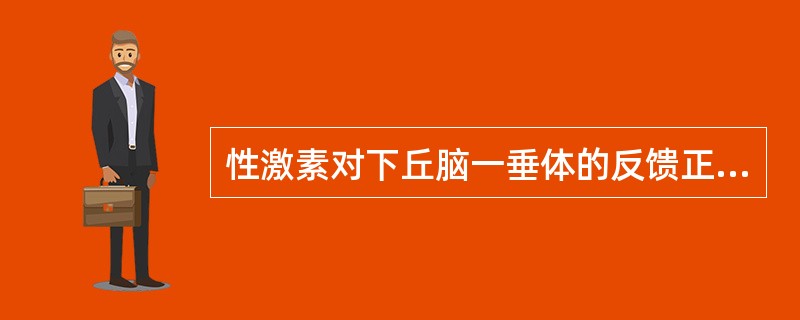 性激素对下丘脑一垂体的反馈正...